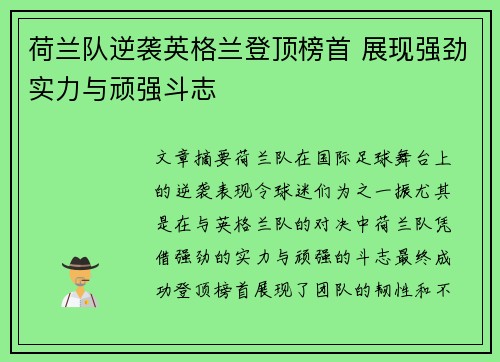 荷兰队逆袭英格兰登顶榜首 展现强劲实力与顽强斗志

文章摘要荷兰队在国际足球舞台上的逆袭表现令球迷们为之一振尤其是在与英格兰队的对决中荷兰队凭借强劲的实力与顽强的斗志最终成功登顶榜首展现了团队的韧性和不